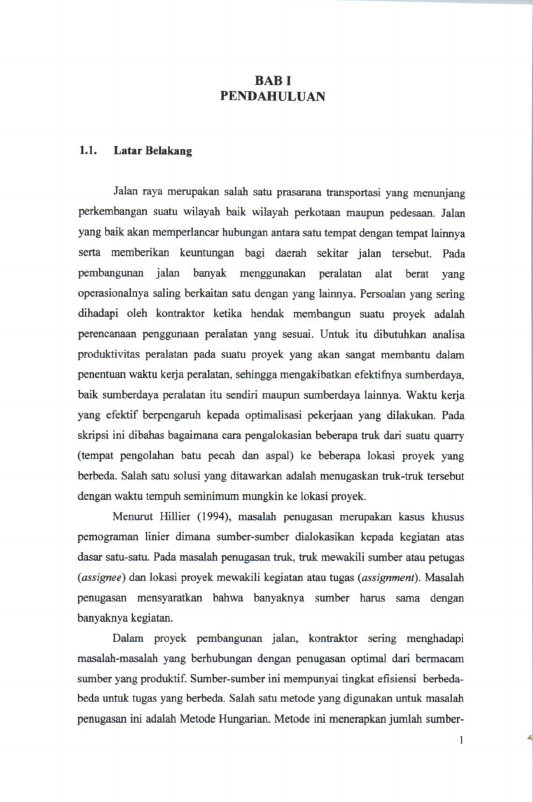 BAB I
PENDAHULUAN

1.1. Latar Belakang

Jalan raya merupakan salah satu prasarana transportasi yang menunjang perkembangan suatu wilayah baik wilayah perkotaan maupun pedesaan. Jalan yang baik akan memperlancar hubungan antara satu tempat dengan tempat lainnya serta memberikan keuntungan bagi daerah sekitar jalan tersebut. Pada pembangunan jalan banyak menggunakan peralatan alat berat yang operasionalnya saling berkaitan satu dengan yang lainnya. Persoalan yang sering dihadapi oleh kontraktor ketika hendak membangun suatu proyek adalah perencanaan penggunaan peralatan yang sesuai. Untuk itu dibutuhkan analisa produktivitas peralatan pada suatu proyek yang akan sangat membantu dalam penentuan waktu kerja peralatan, sehingga mengakibatkan efektifnya sumberdaya, baik sumberdaya peralatan itu sendiri maupun sumberdaya lainnya. Waktu kerja yang efektif berpengaruh kepada optimalisasi pekerjaan yang dilakukan. Pada skripsi ini dibahas bagaimana cara pengalokasian beberapa truk dari suatu quarry (tempat pengolahan batu pecah dan aspal) ke beberapa lokasi proyek yang berbeda. Salah satu solusi yang ditawarkan adalah menugaskan truk-truk tersebut dengan waktu tempuh seminimum mungkin ke lokasi proyek.

Menurut Hillier (1994), masalah penugasan merupakan kasus khusus pemograman linier dimana sumber-sumber dialokasikan kepada kegiatan atas dasar satu-satu. Pada masalah penugasan truk, truk mewakili sumber atau petugas (assignee) dan lokasi proyek mewakili kegiatan atau tugas (assignment). Masalah penugasan mensyaratkan bahwa banyaknya sumber harus sama dengan banyaknya kegiatan.

Dalam proyek pembangunan jalan, kontraktor sering menghadapi masalah-masalah yang berhubungan dengan penugasan optimal dari bermacam sumber yang produktif. Sumber-sumber ini mempunyai tingkat efisiensi berbeda-beda untuk tugas yang berbeda. Salah satu metode yang digunakan untuk masalah penugasan ini adalah Metode Hungarian. Metode ini menerapkan jumlah sumber-

1